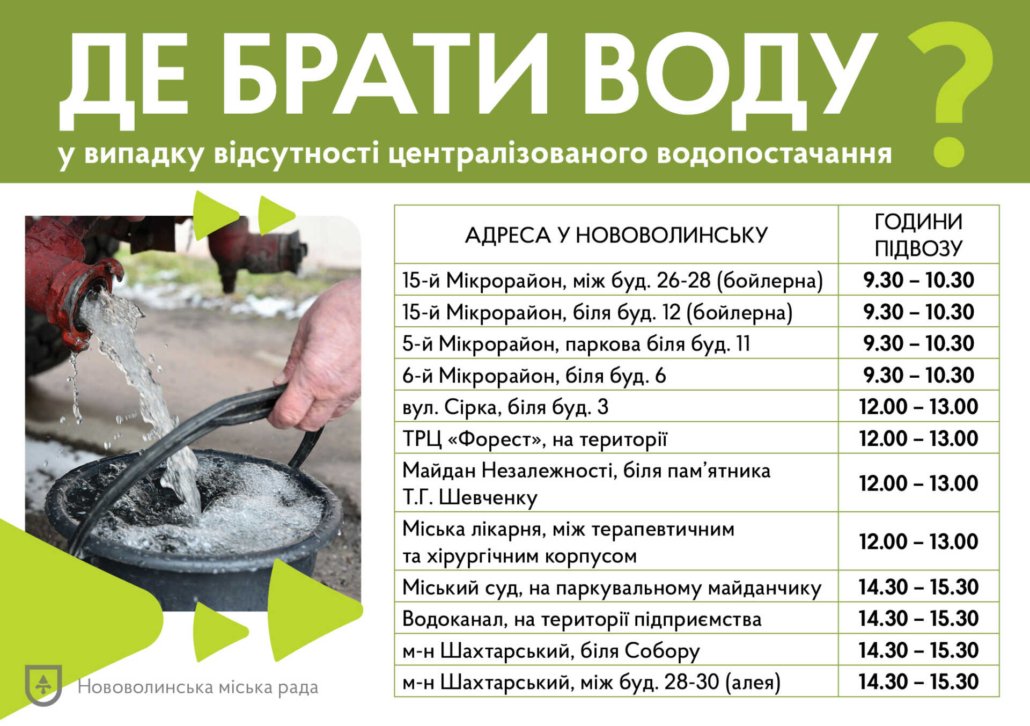 ДЕ БРАТИ ВОДУ ?

у випадку відсутності централізованого водопостачання

| АДРЕСА У НОВОВОЛИНСЬКУ | ГОДИНИ ПІДВОЗУ |
|---|---|
| 15-й Мікрорайон, між буд. 26-28 (бойлерна) | 9.30 – 10.30 |
| 15-й Мікрорайон, біля буд. 12 (бойлерна) | 9.30 – 10.30 |
| 5-й Мікрорайон, паркова біля буд. 11 | 9.30 – 10.30 |
| 6-й Мікрорайон, біля буд. 6 | 9.30 – 10.30 |
| вул. Сірка, біля буд. 3 | 12.00 – 13.00 |
| ТРЦ «Форест», на території | 12.00 – 13.00 |
| Майдан Незалежності, біля пам'ятника Т.Г. Шевченку | 12.00 – 13.00 |
| Міська лікарня, між терапевтичним та хірургічним корпусом | 12.00 – 13.00 |
| Міський суд, на паркувальному майданчику | 14.30 – 15.30 |
| Водоканал, на території підприємства | 14.30 – 15.30 |
| м-н Шахтарський, біля Собору | 14.30 – 15.30 |
| м-н Шахтарський, між буд. 28-30 (алея) | 14.30 – 15.30 |

Нововолинська міська рада